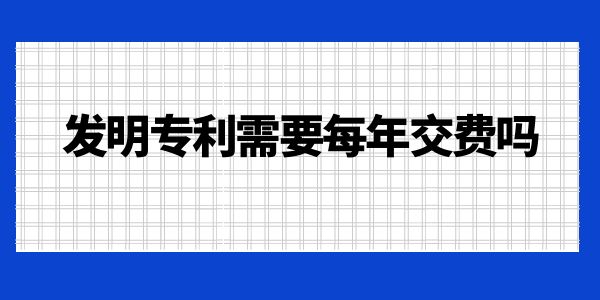 发明专利需要每年交费吗